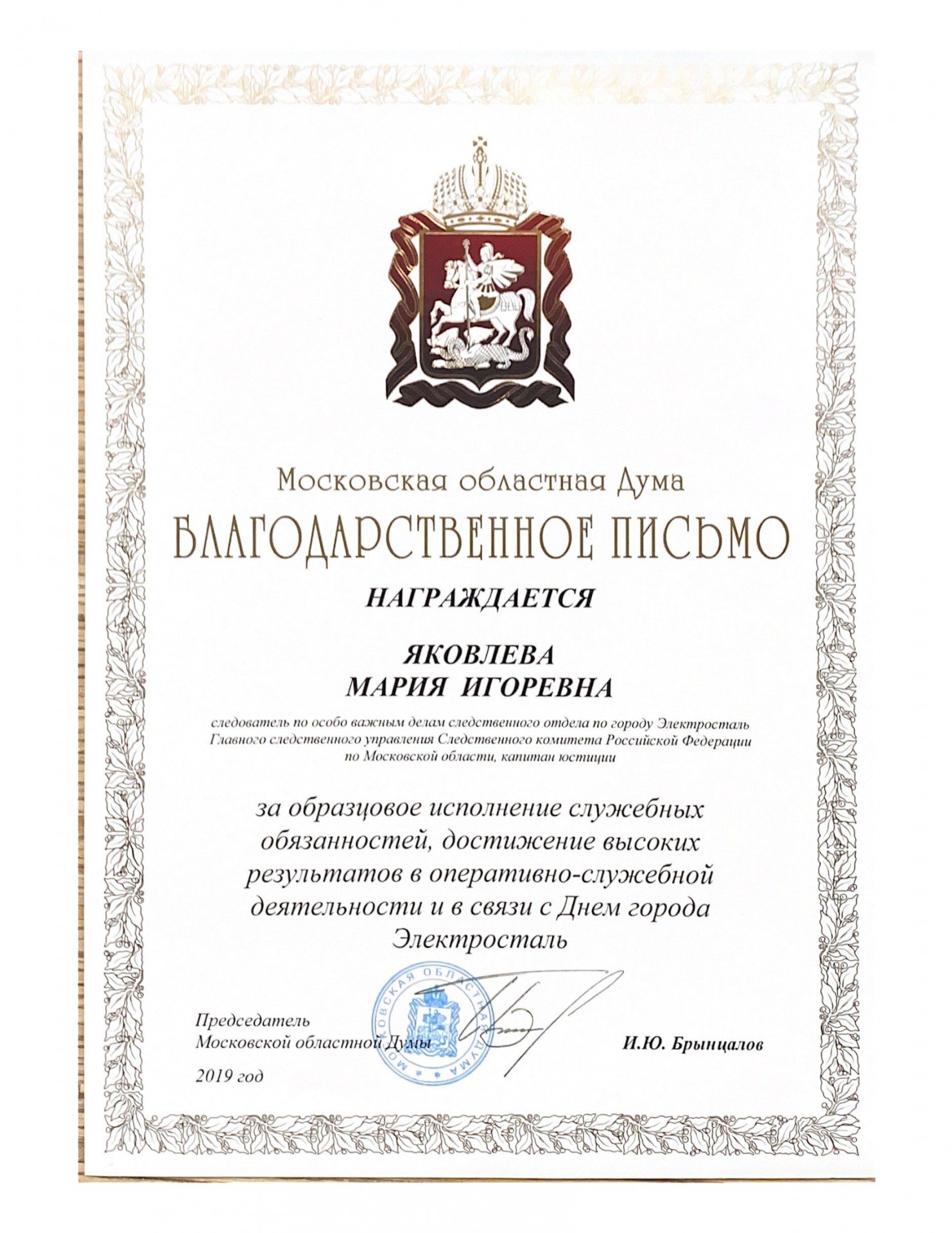 Московская областная Дума

БЛАГОДАРСТВЕННОЕ ПИСЬМО

НАГРАЖДАЕТСЯ

ЯКОВЛЕВА
МАРИЯ ИГОРЕВНА

следователь по особо важным делам следственного отдела по городу Электросталь Главного следственного управления Следственного комитета Российской Федерации по Московской области, капитан юстиции

за образцовое исполнение служебных обязанностей, достижение высоких результатов в оперативно-служебной деятельности и в связи с Днем города Электросталь

Председатель
Московской областной Думы

И.Ю. Брынцалов

2019 год

МОСКОВСКАЯ ОБЛАСТНАЯ ДУМА